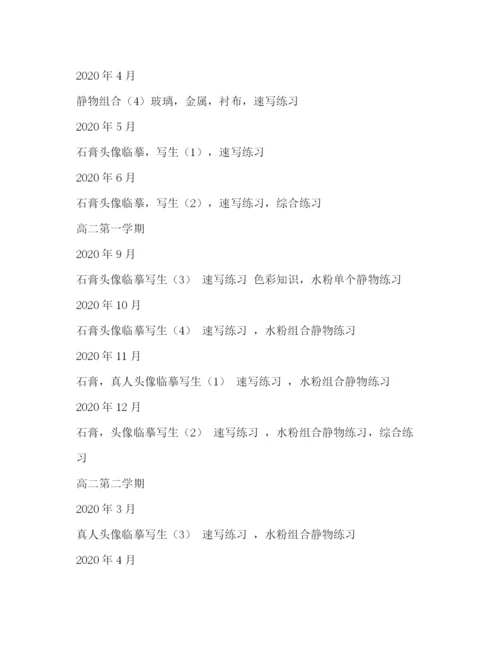 2020 年 4 月

静物组合（4）玻璃，金属，衬布，速写练习

2020 年 5 月

石膏头像临摹，写生（1），速写练习

2020 年 6 月

石膏头像临摹，写生（2），速写练习，综合练习

高二第一学期

2020 年 9 月

石膏头像临摹写生（3） 速写练习 色彩知识，水粉单个静物练习

2020 年 10 月

石膏头像临摹写生（4） 速写练习 ，水粉组合静物练习

2020 年 11 月

石膏，真人头像临摹写生（1） 速写练习 ，水粉组合静物练习

2020 年 12 月

石膏，头像临摹写生（2） 速写练习 ，水粉组合静物练习，综合练习

高二第二学期

2020 年 3 月

真人头像临摹写生（3） 速写练习 ，水粉组合静物练习

2020 年 4 月